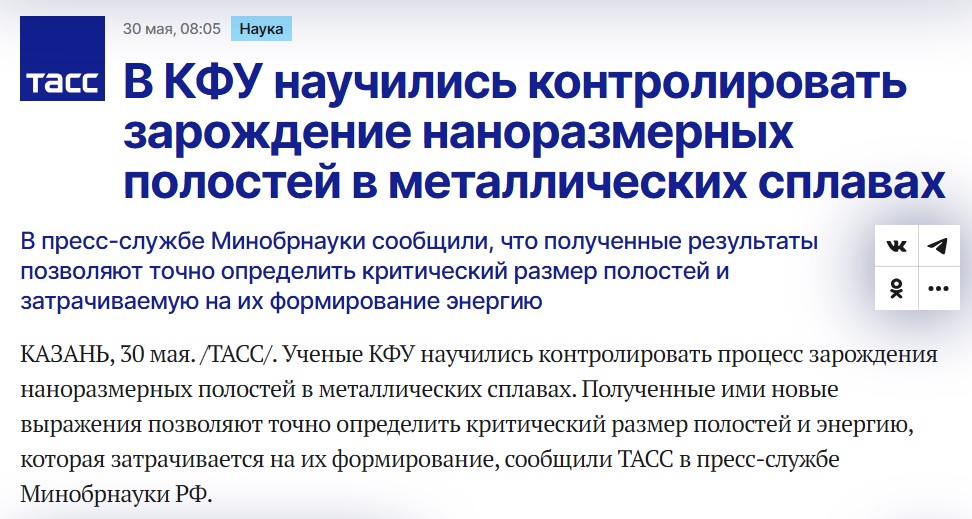 ТАСС

30 мая, 08:05 Наука

В КФУ научились контролировать зарождение наноразмерных полостей в металлических сплавах

В пресс-службе Минобрнауки сообщили, что полученные результаты позволяют точно определить критический размер полостей и затрачиваемую на их формирование энергию

КАЗАНЬ, 30 мая. /ТАСС/. Ученые КФУ научились контролировать процесс зарождения наноразмерных полостей в металлических сплавах. Полученные ими новые выражения позволяют точно определить критический размер полостей и энергию, которая затрачивается на их формирование, сообщили ТАСС в пресс-службе Минобрнауки РФ.